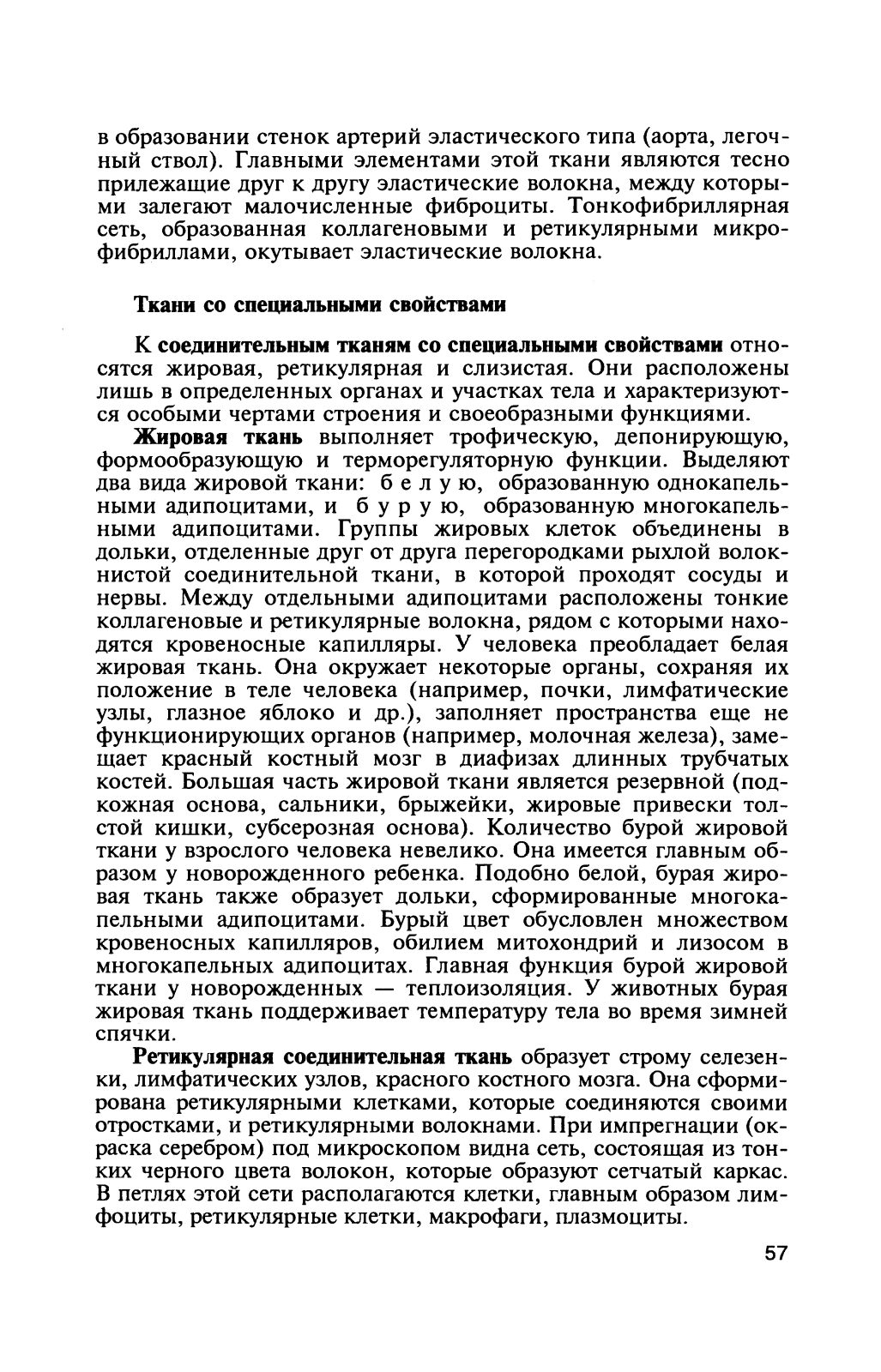 в образовании стенок артерий эластического типа (аорта, легочный ствол). Главными элементами этой ткани являются тесно прилежащие друг к другу эластические волокна, между которыми залегают малочисленные фиброциты. Тонкофибриллярная сеть, образованная коллагеновыми и ретикулярными микрофибриллами, окутывает эластические волокна.

Ткани со специальными свойствами

К соединительным тканям со специальными свойствами относятся жировая, ретикулярная и слизистая. Они расположены лишь в определенных органах и участках тела и характеризуются особыми чертами строения и своеобразными функциями.

Жировая ткань выполняет трофическую, депонирующую, формообразующую и терморегуляторную функции. Выделяют два вида жировой ткани: белую, образованную однокапельными адипоцитами, и бурую, образованную многокапельными адипоцитами. Группы жировых клеток объединены в дольки, отделенные друг от друга перегородками рыхлой волокнистой соединительной ткани, в которой проходят сосуды и нервы. Между отдельными адипоцитами расположены тонкие коллагеновые и ретикулярные волокна, рядом с которыми находятся кровеносные капилляры. У человека преобладает белая жировая ткань. Она окружает некоторые органы, сохраняя их положение в теле человека (например, почки, лимфатические узлы, глазное яблоко и др.), заполняет пространства еще не функционирующих органов (например, молочная железа), замещает красный костный мозг в диафизах длинных трубчатых костей. Большая часть жировой ткани является резервной (подкожная основа, сальники, брыжейки, жировые привески толстой кишки, субсерозная основа). Количество бурой жировой ткани у взрослого человека невелико. Она имеется главным образом у новорожденного ребенка. Подобно белой, бурая жировая ткань также образует дольки, сформированные многокапельными адипоцитами. Бурый цвет обусловлен множеством кровеносных капилляров, обилием митохондрий и лизосом в многокапельных адипоцитах. Главная функция бурой жировой ткани у новорожденных — теплоизоляция. У животных бурая жировая ткань поддерживает температуру тела во время зимней спячки.

Ретикулярная соединительная ткань образует строму селезенки, лимфатических узлов, красного костного мозга. Она сформирована ретикулярными клетками, которые соединяются своими отростками, и ретикулярными волокнами. При импрегнации (окраска серебром) под микроскопом видна сеть, состоящая из тонких черного цвета волокон, которые образуют сетчатый каркас. В петлях этой сети располагаются клетки, главным образом лимфоциты, ретикулярные клетки, макрофаги, плазмоциты.

57